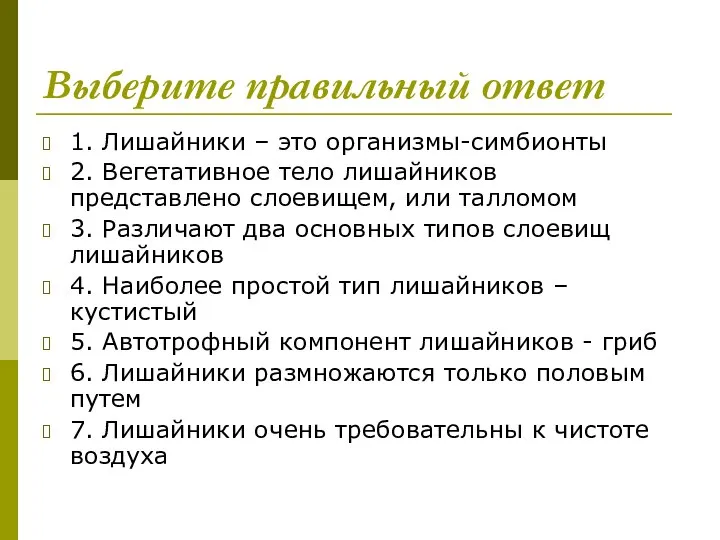 Выберите правильный ответ

1. Лишайники – это организмы-симбионты

2. Вегетативное тело лишайников представлено слоевищем, или талломом

3. Различают два основных типов слоевищ лишайников

4. Наиболее простой тип лишайников – кустистый

5. Автотрофный компонент лишайников - гриб

6. Лишайники размножаются только половым путем

7. Лишайники очень требовательны к чистоте воздуха